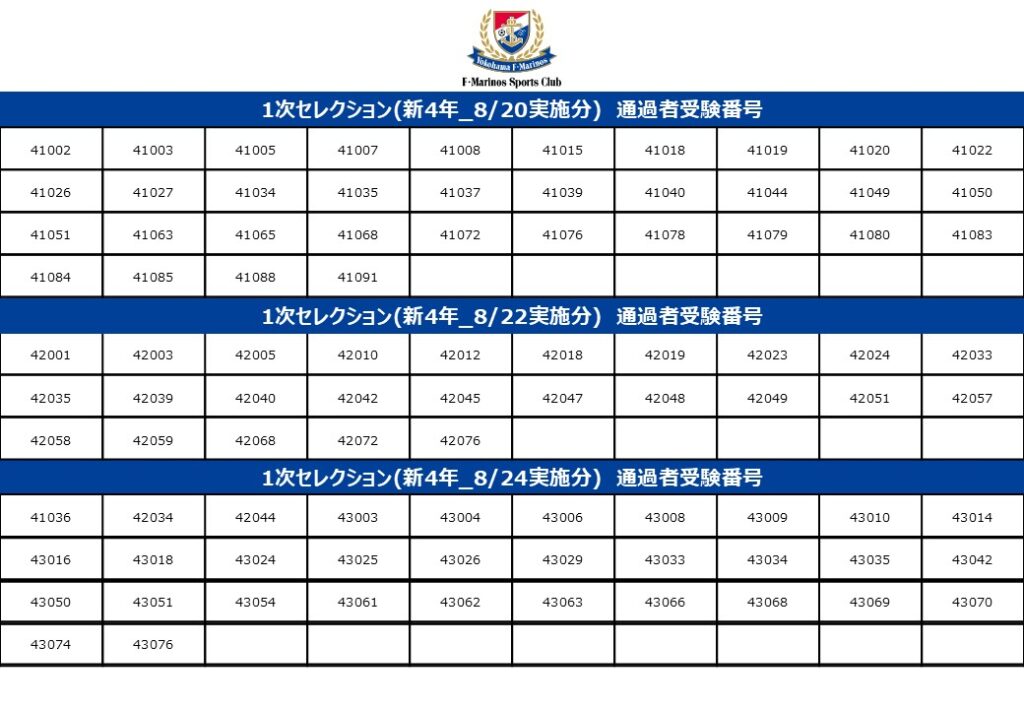 Yokohama F·Marinos
F-Marinos Sports Club

1次セレクション(新4年_8/20実施分) 通過者受験番号

| 41002 | 41003 | 41005 | 41007 | 41008 | 41015 | 41018 | 41019 | 41020 | 41022 |
|---|---|---|---|---|---|---|---|---|---|
| 41026 | 41027 | 41034 | 41035 | 41037 | 41039 | 41040 | 41044 | 41049 | 41050 |
| 41051 | 41063 | 41065 | 41068 | 41072 | 41076 | 41078 | 41079 | 41080 | 41083 |
| 41084 | 41085 | 41088 | 41091 | | | | | | |

1次セレクション(新4年_8/22実施分) 通過者受験番号

| 42001 | 42003 | 42005 | 42010 | 42012 | 42018 | 42019 | 42023 | 42024 | 42033 |
|---|---|---|---|---|---|---|---|---|---|
| 42035 | 42039 | 42040 | 42042 | 42045 | 42047 | 42048 | 42049 | 42051 | 42057 |
| 42058 | 42059 | 42068 | 42072 | 42076 | | | | | |

1次セレクション(新4年_8/24実施分) 通過者受験番号

| 41036 | 42034 | 42044 | 43003 | 43004 | 43006 | 43008 | 43009 | 43010 | 43014 |
|---|---|---|---|---|---|---|---|---|---|
| 43016 | 43018 | 43024 | 43025 | 43026 | 43029 | 43033 | 43034 | 43035 | 43042 |
| 43050 | 43051 | 43054 | 43061 | 43062 | 43063 | 43066 | 43068 | 43069 | 43070 |
| 43074 | 43076 | | | | | | | | |